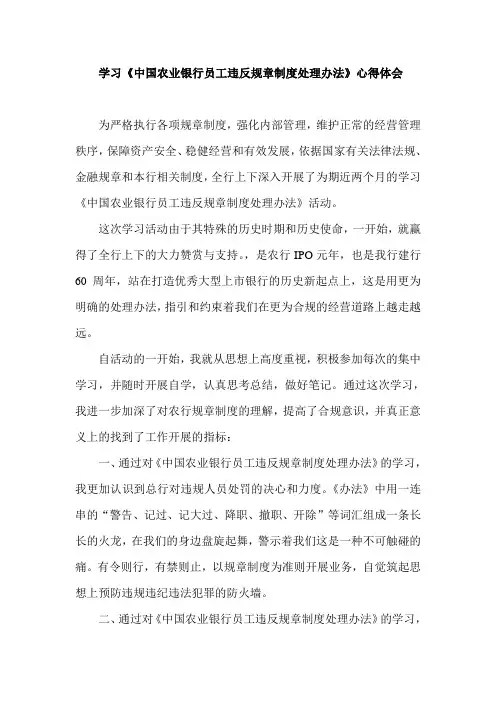 学习《中国农业银行员工违反规章制度处理办法》心得体会

为严格执行各项规章制度，强化内部管理，维护正常的经营管理秩序，保障资产安全、稳健经营和有效发展，依据国家有关法律法规、金融规章和本行相关制度，全行上下深入开展了为期近两个月的学习《中国农业银行员工违反规章制度处理办法》活动。

这次学习活动由于其特殊的历史时期和历史使命，一开始，就赢得了全行上下的大力赞赏与支持。，是农行 IPO 元年，也是我行建行 60 周年，站在打造优秀大型上市银行的历史新起点上，这是用更为明确的处理办法，指引和约束着我们在更为合规的经营道路上越走越远。

自活动的一开始，我就从思想上高度重视，积极参加每次的集中学习，并随时开展自学，认真思考总结，做好笔记。通过这次学习，我进一步加深了对农行规章制度的理解，提高了合规意识，并真正意义上的找到了工作开展的指标：

一、通过对《中国农业银行员工违反规章制度处理办法》的学习，我更加认识到总行对违规人员处罚的决心和力度。《办法》中用一连串的“警告、记过、记大过、降职、撤职、开除”等词汇组成一条长长的火龙，在我们的身边盘旋起舞，警示着我们这是一种不可触碰的痛。有令则行，有禁则止，以规章制度为准则开展业务，自觉筑起思想上预防违规违纪违法犯罪的防火墙。

二、通过对《中国农业银行员工违反规章制度处理办法》的学习，